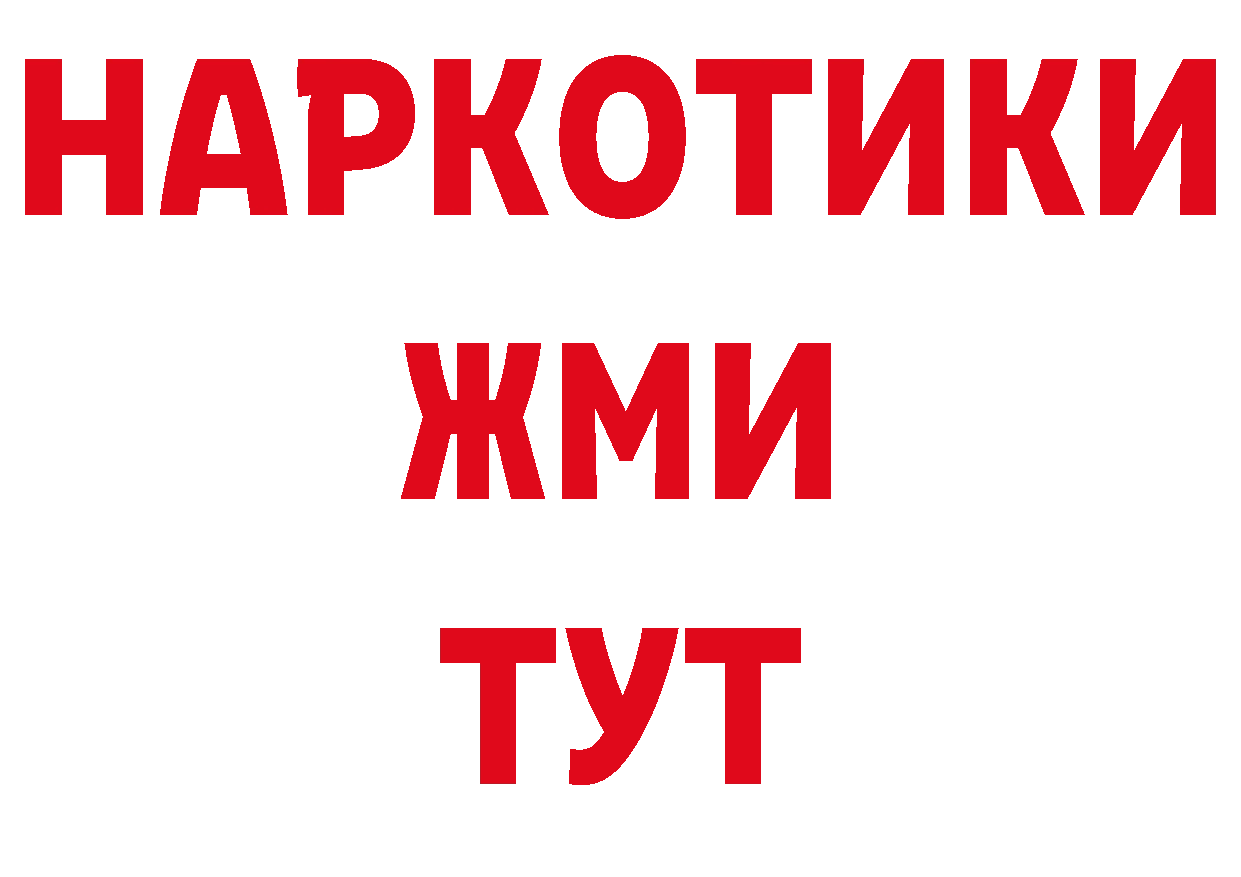 НАРКОТИКИ
ЖМИ
ТУТ